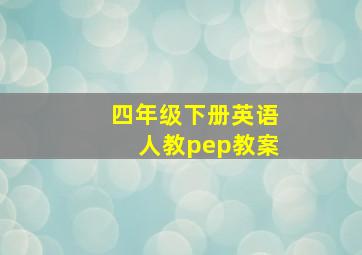 四年级下册英语
人教pep教案